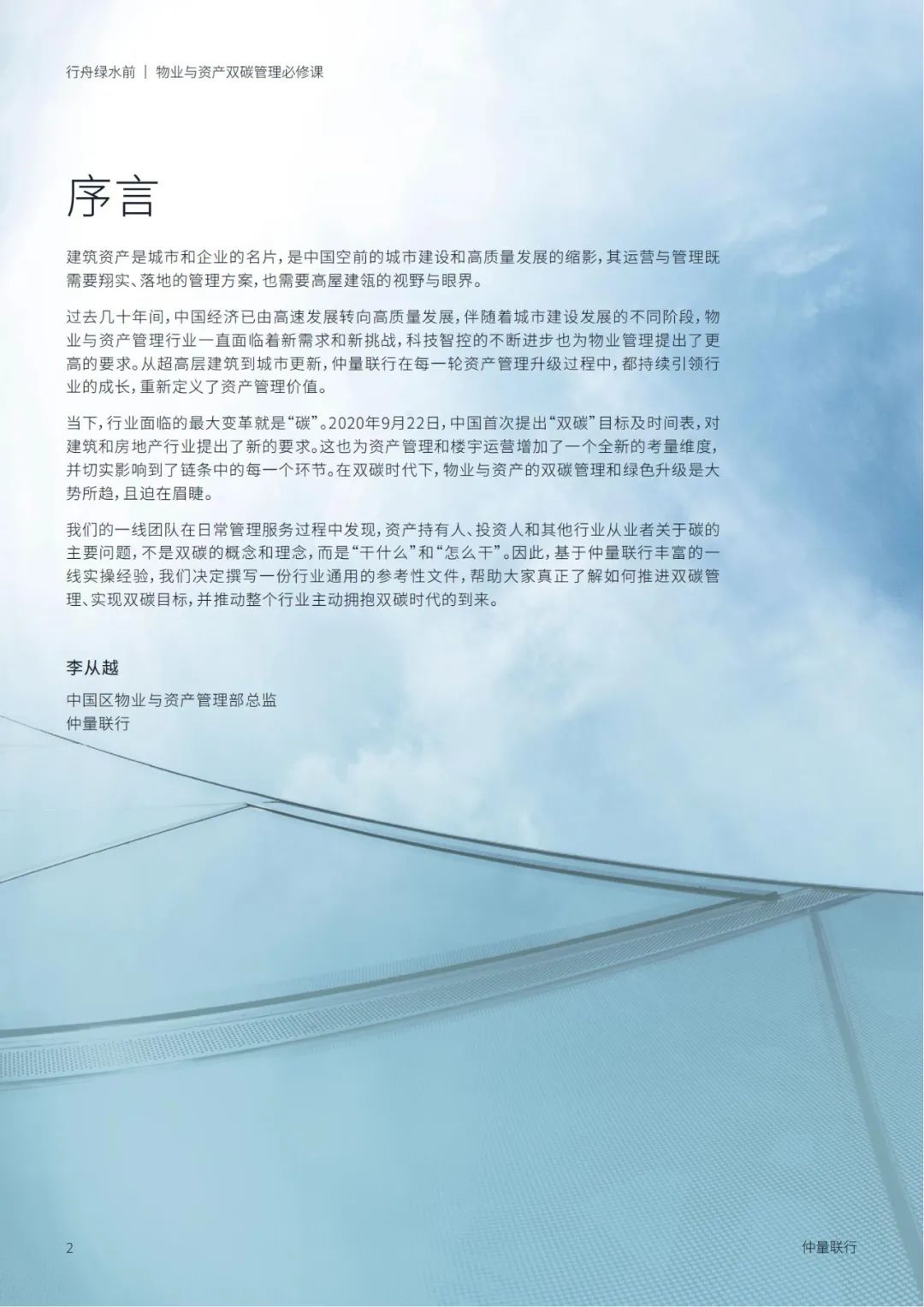 行舟绿水前 | 物业与资产双碳管理必修课

序言

建筑资产是城市和企业的名片，是中国空前的城市建设和高质量发展的缩影，其运营与管理既需要翔实、落地的管理方案，也需要高屋建瓴的视野与眼界。

过去几十年间，中国经济已由高速发展转向高质量发展，伴随着城市建设发展的不同阶段，物业与资产管理行业一直面临着新需求和新挑战，科技智控的不断进步也为物业管理提出了更高的要求。从超高层建筑到城市更新，仲量联行在每一轮资产管理升级过程中，都持续引领行业的成长，重新定义了资产管理价值。

当下，行业面临的最大变革就是“碳”。2020年9月22日，中国首次提出“双碳”目标及时间表，对建筑和房地产行业提出了新的要求。这也为资产管理和楼宇运营增加了一个全新的考量维度，并切实影响到了链条中的每一个环节。在双碳时代下，物业与资产的双碳管理和绿色升级是大势所趋，且迫在眉睫。

我们的一线团队在日常管理服务过程中发现，资产持有人、投资人和其他行业从业者关于碳的主要问题，不是双碳的概念和理念，而是“干什么”和“怎么干”。因此，基于仲量联行丰富的一线实操经验，我们决定撰写一份行业通用的参考性文件，帮助大家真正了解如何推进双碳管理、实现双碳目标，并推动整个行业主动拥抱双碳时代的到来。

李从越

中国区物业与资产管理部总监
仲量联行

2

仲量联行